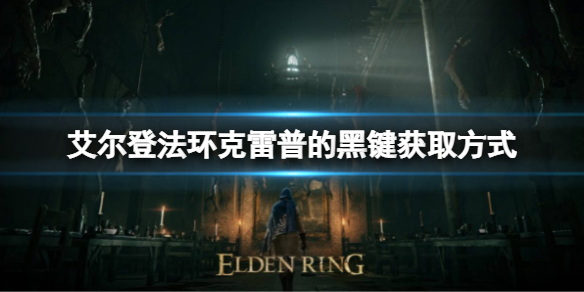 艾尔登法环克雷普的黑键获取方式

ELDEN RING